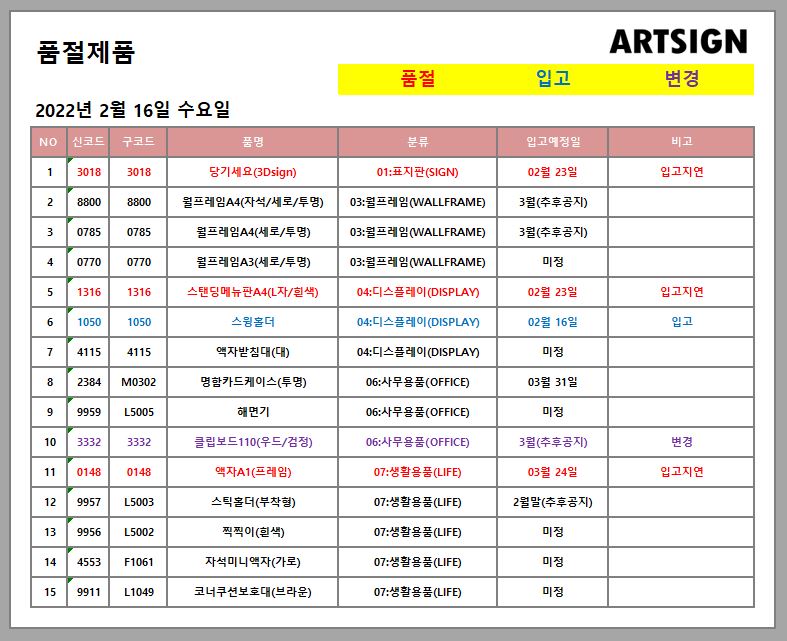 품절제품

ARTSIGN

품절 입고 변경

2022년 2월 16일 수요일

| NO | 신코드 | 구코드 | 품명 | 분류 | 입고예정일 | 비고 |
|---|---|---|---|---|---|---|
| 1 | 3018 | 3018 | 당기세요(3Dsign) | 01:표지판(SIGN) | 02월 23일 | 입고지연 |
| 2 | 8800 | 8800 | 월프레임A4(자석/세로/투명) | 03:월프레임(WALLFRAME) | 3월(추후공지) | |
| 3 | 0785 | 0785 | 월프레임A4(세로/투명) | 03:월프레임(WALLFRAME) | 3월(추후공지) | |
| 4 | 0770 | 0770 | 월프레임A3(세로/투명) | 03:월프레임(WALLFRAME) | 미정 | |
| 5 | 1316 | 1316 | 스탠딩메뉴판A4(L자/흰색) | 04:디스플레이(DISPLAY) | 02월 23일 | 입고지연 |
| 6 | 1050 | 1050 | 스윙홀더 | 04:디스플레이(DISPLAY) | 02월 16일 | 입고 |
| 7 | 4115 | 4115 | 액자받침대(대) | 04:디스플레이(DISPLAY) | 미정 | |
| 8 | 2384 | M0302 | 명함카드케이스(투명) | 06:사무용품(OFFICE) | 03월 31일 | |
| 9 | 9959 | L5005 | 해면기 | 06:사무용품(OFFICE) | 미정 | |
| 10 | 3332 | 3332 | 클립보드110(우드/검정) | 06:사무용품(OFFICE) | 3월(추후공지) | 변경 |
| 11 | 0148 | 0148 | 액자A1(프레임) | 07:생활용품(LIFE) | 03월 24일 | 입고지연 |
| 12 | 9957 | L5003 | 스틱홀더(부착형) | 07:생활용품(LIFE) | 2월말(추후공지) | |
| 13 | 9956 | L5002 | 찍찍이(흰색) | 07:생활용품(LIFE) | 미정 | |
| 14 | 4553 | F1061 | 자석미니액자(가로) | 07:생활용품(LIFE) | 미정 | |
| 15 | 9911 | L1049 | 코너쿠션보호대(브라운) | 07:생활용품(LIFE) | 미정 | |